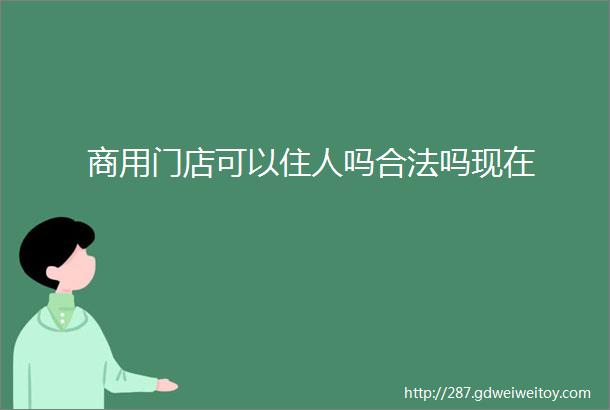 商用门店可以住人吗合法吗现在

http://287.gdweiweitoy.com